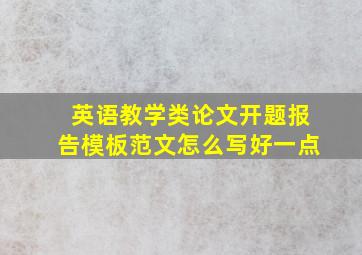 英语教学类论文开题报告模板范文怎么写好一点